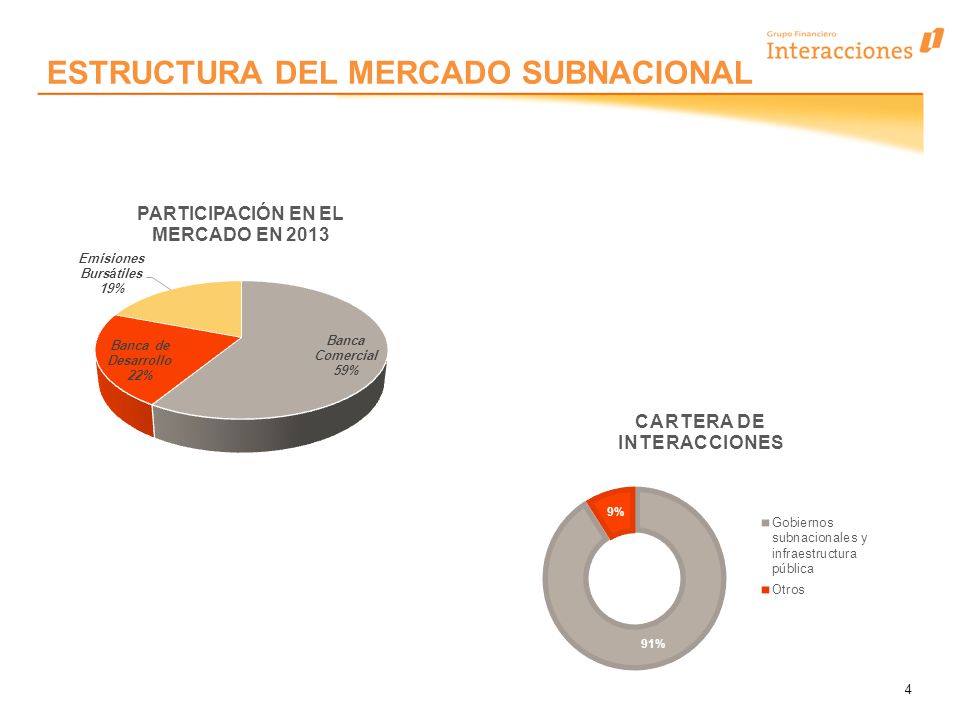 Grupo Financiero
Interacciones

ESTRUCTURA DEL MERCADO SUBNACIONAL

PARTICIPACIÓN EN EL MERCADO EN 2013

Emisiones Bursátiles 19%

Banca de Desarrollo 22%

Banca Comercial 59%

CARTERA DE INTERACCIONES

9%

91%

Gobiernos subnacionales y infraestructura pública

Otros

4